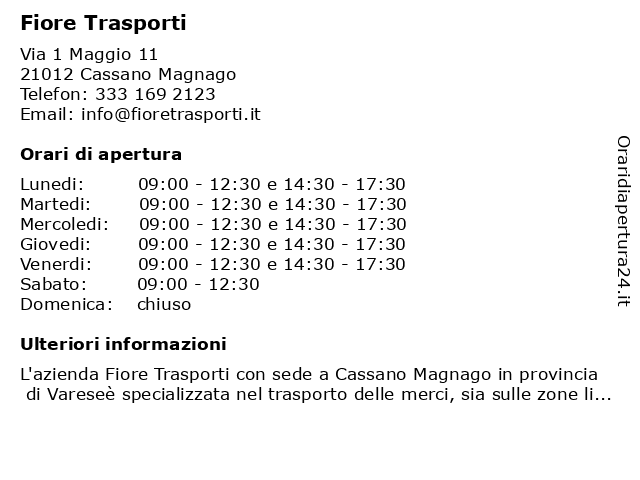 Fiore Trasporti

Via 1 Maggio 11
21012 Cassano Magnago
Telefon: 333 169 2123
Email: info@fioretrasporti.it

Orari di apertura

| | |
|---|---|
| Lunedi: | 09:00 - 12:30 e 14:30 - 17:30 |
| Martedi: | 09:00 - 12:30 e 14:30 - 17:30 |
| Mercoledi: | 09:00 - 12:30 e 14:30 - 17:30 |
| Giovedi: | 09:00 - 12:30 e 14:30 - 17:30 |
| Venerdi: | 09:00 - 12:30 e 14:30 - 17:30 |
| Sabato: | 09:00 - 12:30 |
| Domenica: | chiuso |

Ulteriori informazioni

L'azienda Fiore Trasporti con sede a Cassano Magnago in provincia di Vareseè specializzata nel trasporto delle merci, sia sulle zone li...

Oraridiapertura24.it